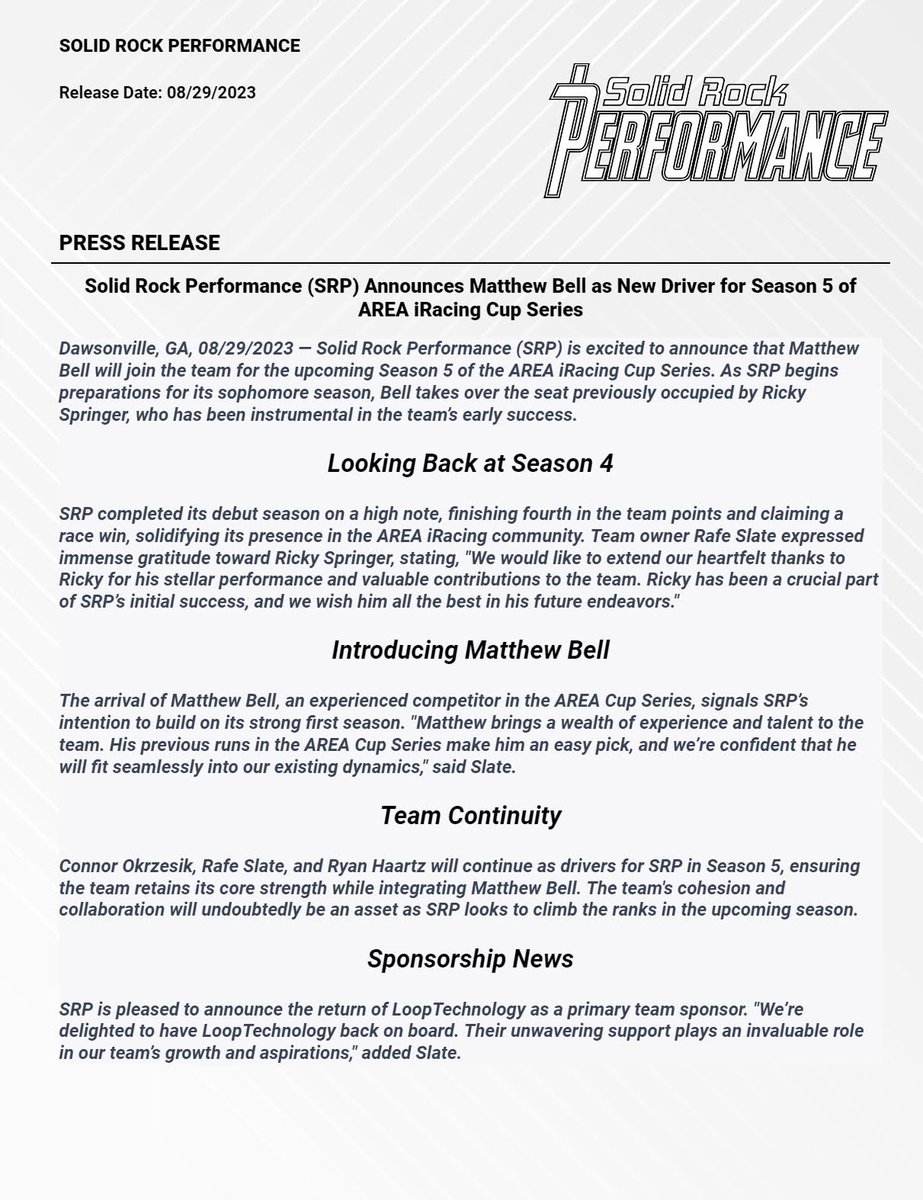 SOLID ROCK PERFORMANCE

Release Date: 08/29/2023

Solid Rock PERFORMANCE

PRESS RELEASE

Solid Rock Performance (SRP) Announces Matthew Bell as New Driver for Season 5 of AREA iRacing Cup Series

Dawsonville, GA, 08/29/2023 — Solid Rock Performance (SRP) is excited to announce that Matthew Bell will join the team for the upcoming Season 5 of the AREA iRacing Cup Series. As SRP begins preparations for its sophomore season, Bell takes over the seat previously occupied by Ricky Springer, who has been instrumental in the team's early success.

Looking Back at Season 4

SRP completed its debut season on a high note, finishing fourth in the team points and claiming a race win, solidifying its presence in the AREA iRacing community. Team owner Rafe Slate expressed immense gratitude toward Ricky Springer, stating, "We would like to extend our heartfelt thanks to Ricky for his stellar performance and valuable contributions to the team. Ricky has been a crucial part of SRP's initial success, and we wish him all the best in his future endeavors."

Introducing Matthew Bell

The arrival of Matthew Bell, an experienced competitor in the AREA Cup Series, signals SRP's intention to build on its strong first season. "Matthew brings a wealth of experience and talent to the team. His previous runs in the AREA Cup Series make him an easy pick, and we're confident that he will fit seamlessly into our existing dynamics," said Slate.

Team Continuity

Connor Okrzesik, Rafe Slate, and Ryan Haartz will continue as drivers for SRP in Season 5, ensuring the team retains its core strength while integrating Matthew Bell. The team's cohesion and collaboration will undoubtedly be an asset as SRP looks to climb the ranks in the upcoming season.

Sponsorship News

SRP is pleased to announce the return of LoopTechnology as a primary team sponsor. "We're delighted to have LoopTechnology back on board. Their unwavering support plays an invaluable role in our team's growth and aspirations," added Slate.